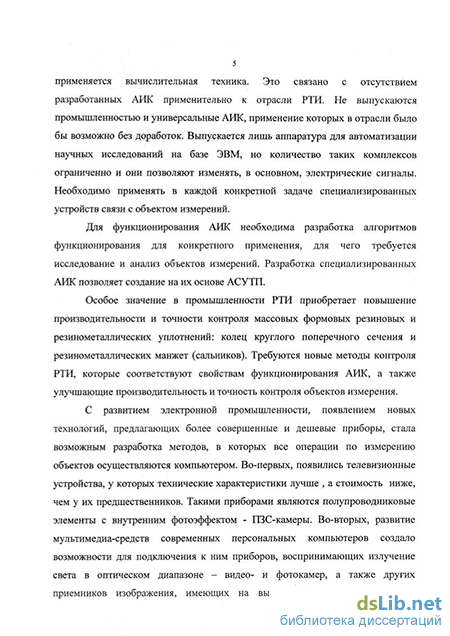 5

применяется вычислительная техника. Это связано с отсутствием разработанных АИК применительно к отрасли РТИ. Не выпускаются промышленностью и универсальные АИК, применение которых в отрасли было бы возможно без доработок. Выпускается лишь аппаратура для автоматизации научных исследований на базе ЭВМ, но количество таких комплексов ограниченно и они позволяют изменять, в основном, электрические сигналы. Необходимо применять в каждой конкретной задаче специализированных устройств связи с объектом измерений.

Для функционирования АИК необходима разработка алгоритмов функционирования для конкретного применения, для чего требуется исследование и анализ объектов измерений. Разработка специализированных АИК позволяет создание на их основе АСУТП.

Особое значение в промышленности РТИ приобретает повышение производительности и точности контроля массовых формовых резиновых и резинометаллических уплотнений: колец круглого поперечного сечения и резинометаллических манжет (сальников). Требуются новые методы контроля РТИ, которые соответствуют свойствам функционирования АИК, а также улучшающие производительность и точность контроля объектов измерения.

С развитием электронной промышленности, появлением новых технологий, предлагающих более совершенные и дешевые приборы, стала возможным разработка методов, в которых все операции по измерению объектов осуществляются компьютером. Во-первых, появились телевизионные устройства, у которых технические характеристики лучше , а стоимость ниже, чем у их предшественников. Такими приборами являются полупроводниковые элементы с внутренним фотоэффектом - ПЗС-камеры. Во-вторых, развитие мультимедиа-средств современных персональных компьютеров создало возможности для подключения к ним приборов, воспринимающих излучение света в оптическом диапазоне – видео- и фотокамер, а также других приемников изображения, имеющих на вы

dsLib.net
библиотека диссертаций